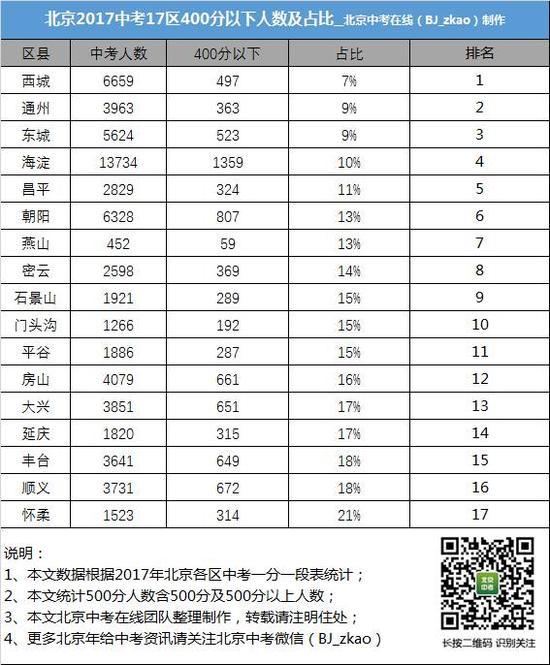 北京2017中考17区400分以下人数及占比_北京中考在线（BJ_zkao）制作

| 区县 | 中考人数 | 400分以下 | 占比 | 排名 |
|---|---|---|---|---|
| 西城 | 6659 | 497 | 7% | 1 |
| 通州 | 3963 | 363 | 9% | 2 |
| 东城 | 5624 | 523 | 9% | 3 |
| 海淀 | 13734 | 1359 | 10% | 4 |
| 昌平 | 2829 | 324 | 11% | 5 |
| 朝阳 | 6328 | 807 | 13% | 6 |
| 燕山 | 452 | 59 | 13% | 7 |
| 密云 | 2598 | 369 | 14% | 8 |
| 石景山 | 1921 | 289 | 15% | 9 |
| 门头沟 | 1266 | 192 | 15% | 10 |
| 平谷 | 1886 | 287 | 15% | 11 |
| 房山 | 4079 | 661 | 16% | 12 |
| 大兴 | 3851 | 651 | 17% | 13 |
| 延庆 | 1820 | 315 | 17% | 14 |
| 丰台 | 3641 | 649 | 18% | 15 |
| 顺义 | 3731 | 672 | 18% | 16 |
| 怀柔 | 1523 | 314 | 21% | 17 |

说明：
1、本文数据根据2017年北京各区中考一分一段表统计；
2、本文统计500分人数含500分及500分以上人数；
3、本文北京中考在线团队整理制作，转载请注明住处；
4、更多北京年给中考资讯请关注北京中考微信（BJ_zkao）

北京中考

长按二维码 识别关注